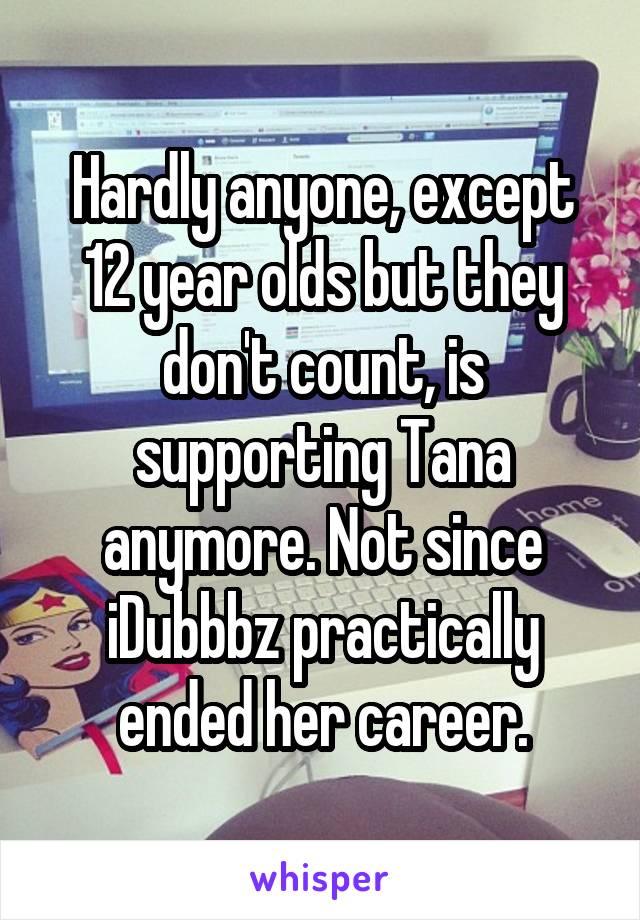 Hardly anyone, except 12 year olds but they don't count, is supporting Tana anymore. Not since iDubbbz practically ended her career.

home

whisper